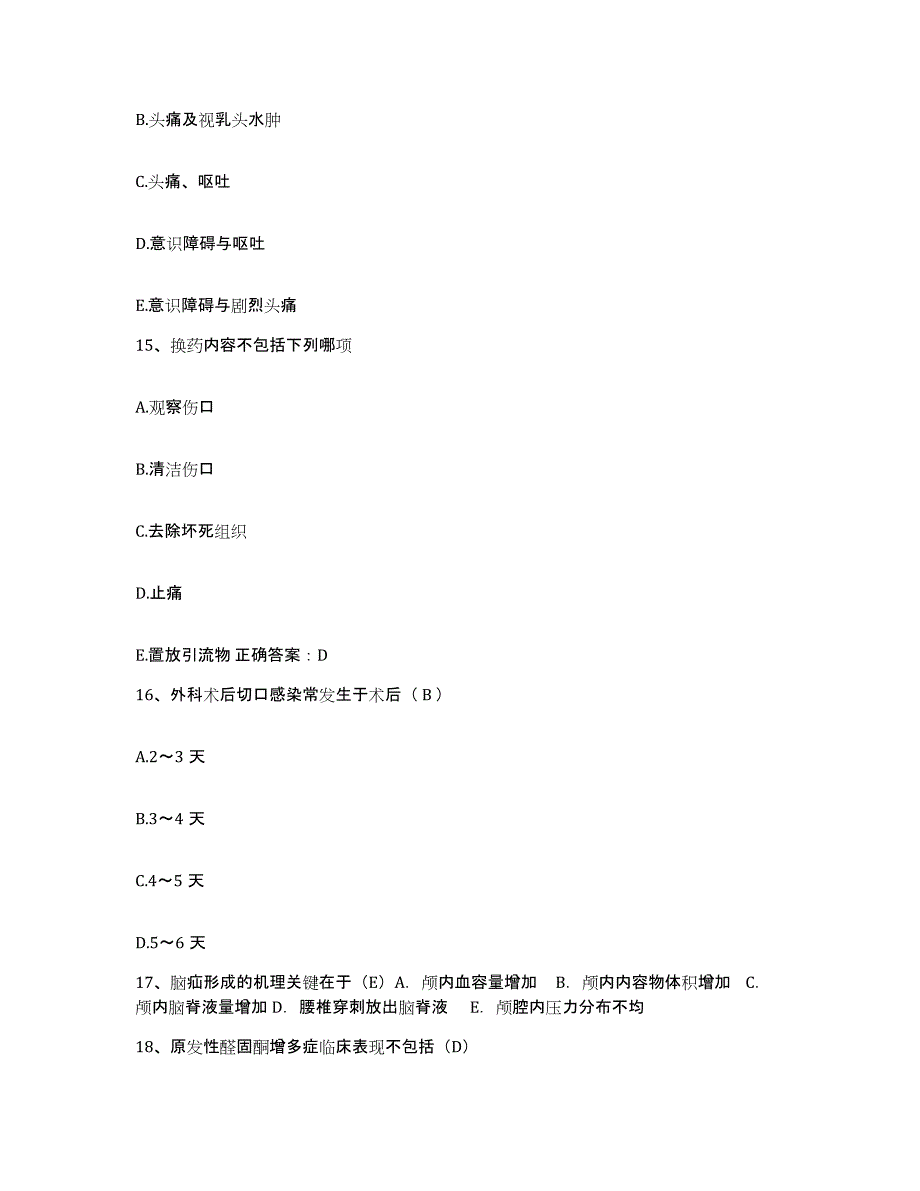 B.头痛及视乳头水肿

C.头痛、呕吐

D.意识障碍与呕吐

E.意识障碍与剧烈头痛

15、换药内容不包括下列哪项

A.观察伤口

B.清洁伤口

C.去除坏死组织

D.止痛

E.置放引流物 正确答案：D

16、外科术后切口感染常发生于术后（B）

A.2～3 天

B.3～4 天

C.4～5 天

D.5～6 天

17、脑疝形成的机理关键在于（E）A. 颅内血容量增加 B. 颅内内容物体积增加 C. 颅内脑脊液量增加 D. 腰椎穿刺放出脑脊液 E. 颅腔内压力分布不均

18、原发性醛固酮增多症临床表现不包括（D）